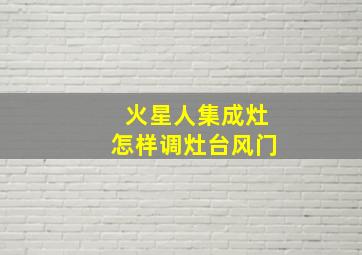 火星人集成灶
怎样调灶台风门